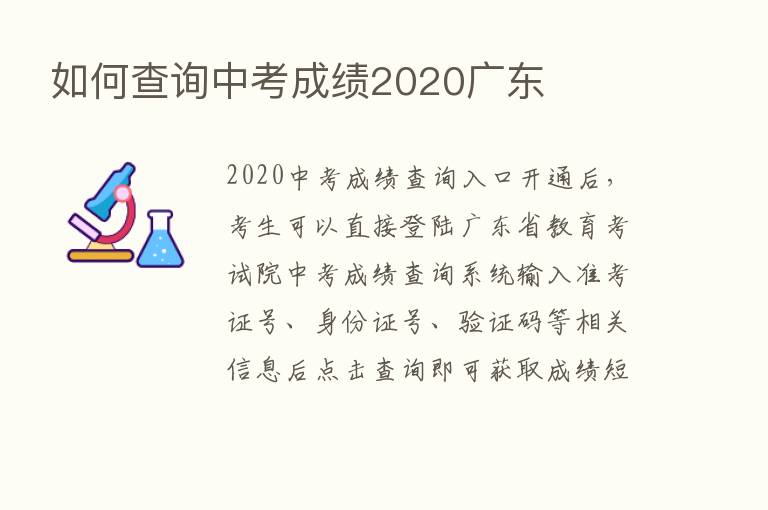 如何查询中考成绩2020广东

2020中考成绩查询入口开通后，考生可以直接登陆广东省教育考试院中考成绩查询系统输入准考证号、身份证号、验证码等相关信息后点击查询即可获取成绩短